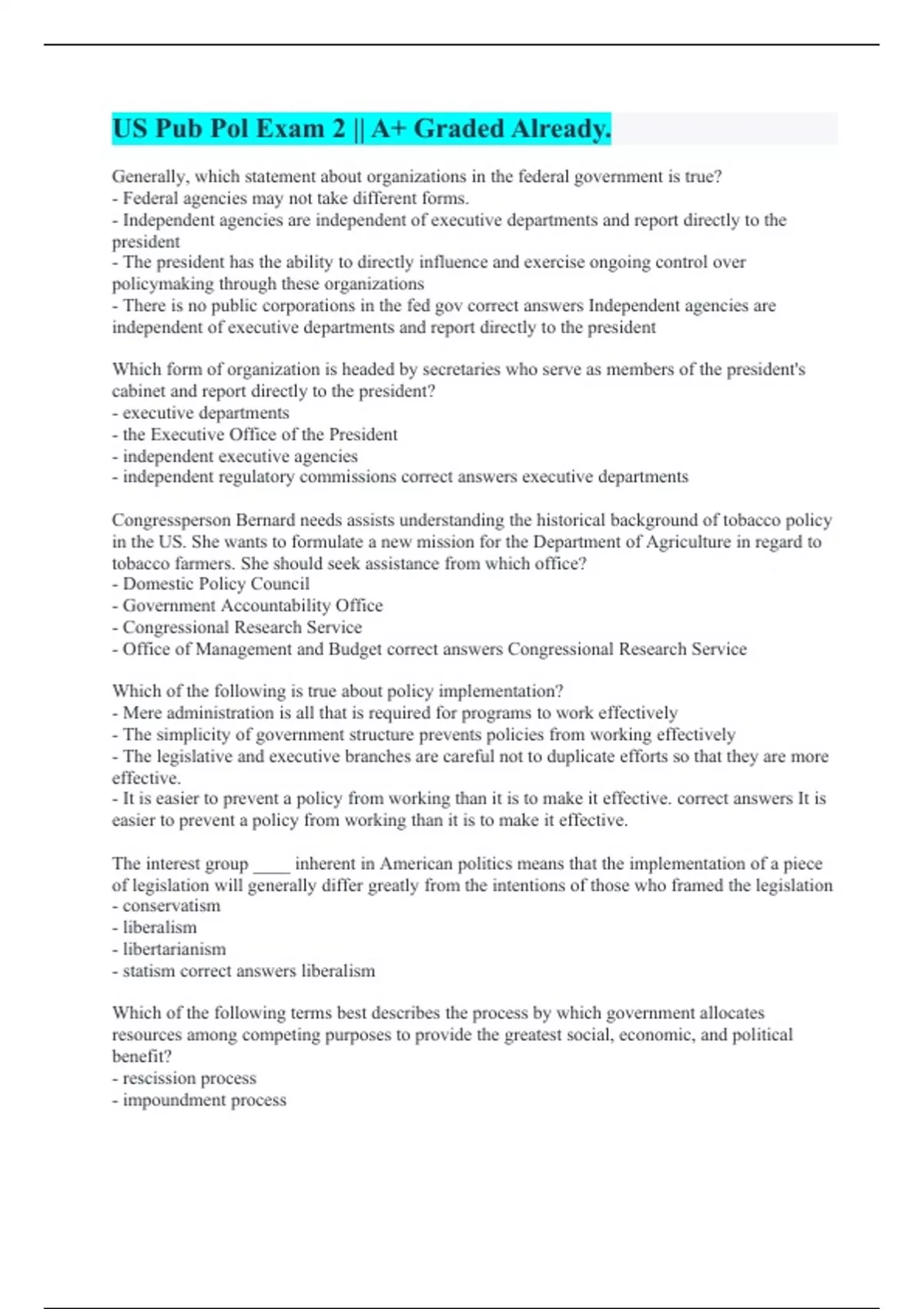 US Pub Pol Exam 2 || A+ Graded Already.

Generally, which statement about organizations in the federal government is true?
- Federal agencies may not take different forms.
- Independent agencies are independent of executive departments and report directly to the president
- The president has the ability to directly influence and exercise ongoing control over policymaking through these organizations
- There is no public corporations in the fed gov correct answers Independent agencies are independent of executive departments and report directly to the president

Which form of organization is headed by secretaries who serve as members of the president's cabinet and report directly to the president?
- executive departments
- the Executive Office of the President
- independent executive agencies
- independent regulatory commissions correct answers executive departments

Congressperson Bernard needs assists understanding the historical background of tobacco policy in the US. She wants to formulate a new mission for the Department of Agriculture in regard to tobacco farmers. She should seek assistance from which office?
- Domestic Policy Council
- Government Accountability Office
- Congressional Research Service
- Office of Management and Budget correct answers Congressional Research Service

Which of the following is true about policy implementation?
- Mere administration is all that is required for programs to work effectively
- The simplicity of government structure prevents policies from working effectively
- The legislative and executive branches are careful not to duplicate efforts so that they are more effective.
- It is easier to prevent a policy from working than it is to make it effective. correct answers It is easier to prevent a policy from working than it is to make it effective.

The interest group ____ inherent in American politics means that the implementation of a piece of legislation will generally differ greatly from the intentions of those who framed the legislation
- conservatism
- liberalism
- libertarianism
- statism correct answers liberalism

Which of the following terms best describes the process by which government allocates resources among competing purposes to provide the greatest social, economic, and political benefit?
- rescission process
- impoundment process